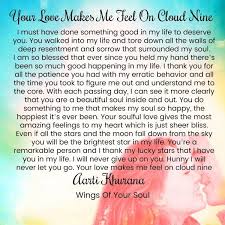 Your Love Makes Me Feel On Cloud Nine

I must have done something good in my life to deserve you. You walked into my life and tore down all the walls of deep resentment and sorrow that surrounded my soul. I am so blessed that ever since you held my hand there's been so much good happening in my life. I thank you for all the patience you had with my erratic behavior and all the time you took to figure me out and understand me to the core. With each passing day, I can see it more clearly that you are a beautiful soul inside and out. You do something to me that makes my soul so happy, the happiest it's ever been. Your soulful love gives the most amazing feelings to my heart which is just sheer bliss. Even if all the stars and the moon fall down from the sky you will be the brightest star in my life. You're a remarkable person and I thank my lucky stars that I have you in my life. I will never give up on you. Hunny I will never let you go. Your love makes me feel on cloud nine

Aarti Khurana

Wings Of Your Soul